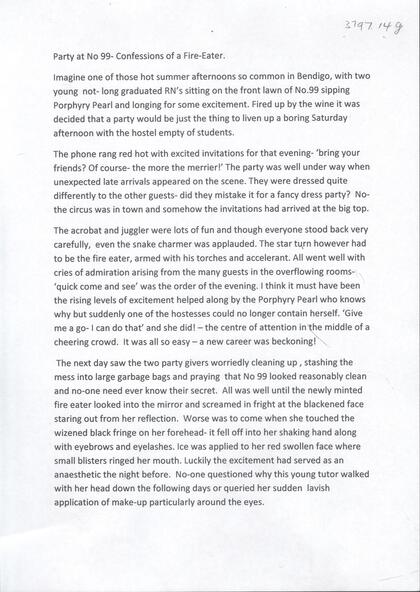 3797.14g

Party at No 99- Confessions of a Fire-Eater.

Imagine one of those hot summer afternoons so common in Bendigo, with two young not- long graduated RN's sitting on the front lawn of No.99 sipping Porphyry Pearl and longing for some excitement. Fired up by the wine it was decided that a party would be just the thing to liven up a boring Saturday afternoon with the hostel empty of students.

The phone rang red hot with excited invitations for that evening- 'bring your friends? Of course- the more the merrier!' The party was well under way when unexpected late arrivals appeared on the scene. They were dressed quite differently to the other guests- did they mistake it for a fancy dress party? No- the circus was in town and somehow the invitations had arrived at the big top.

The acrobat and juggler were lots of fun and though everyone stood back very carefully, even the snake charmer was applauded. The star turn however had to be the fire eater, armed with his torches and accelerant. All went well with cries of admiration arising from the many guests in the overflowing rooms- 'quick come and see' was the order of the evening. I think it must have been the rising levels of excitement helped along by the Porphyry Pearl who knows why but suddenly one of the hostesses could no longer contain herself. 'Give me a go- I can do that' and she did! – the centre of attention in the middle of a cheering crowd. It was all so easy – a new career was beckoning!

The next day saw the two party givers worriedly cleaning up , stashing the mess into large garbage bags and praying that No 99 looked reasonably clean and no-one need ever know their secret. All was well until the newly minted fire eater looked into the mirror and screamed in fright at the blackened face staring out from her reflection. Worse was to come when she touched the wizened black fringe on her forehead- it fell off into her shaking hand along with eyebrows and eyelashes. Ice was applied to her red swollen face where small blisters ringed her mouth. Luckily the excitement had served as an anaesthetic the night before. No-one questioned why this young tutor walked with her head down the following days or queried her sudden lavish application of make-up particularly around the eyes.